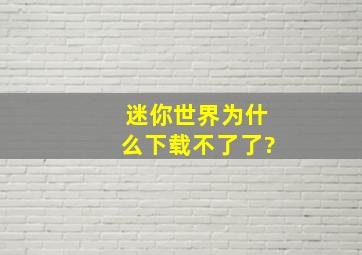 迷你世界为什么下载不了了?